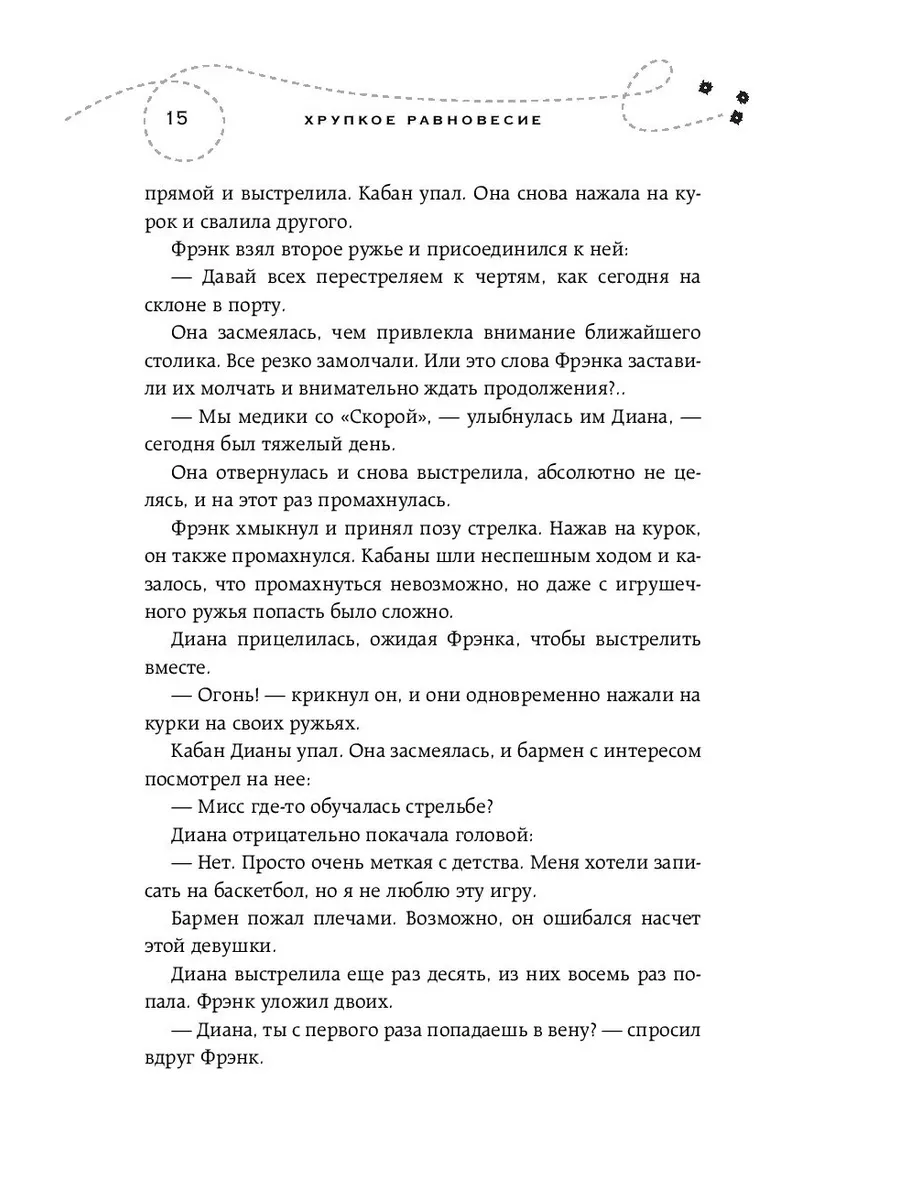 15 ХРУПКОЕ РАВНОВЕСИЕ

прямой и выстрелила. Кабан упал. Она снова нажала на курок и свалила другого.

Фрэнк взял второе ружье и присоединился к ней:

— Давай всех перестреляем к чертям, как сегодня на склоне в порту.

Она засмеялась, чем привлекла внимание ближайшего столика. Все резко замолчали. Или это слова Фрэнка заставили их молчать и внимательно ждать продолжения?..

— Мы медики со «Скорой», — улыбнулась им Диана, — сегодня был тяжелый день.

Она отвернулась и снова выстрелила, абсолютно не целясь, и на этот раз промахнулась.

Фрэнк хмыкнул и принял позу стрелка. Нажав на курок, он также промахнулся. Кабаны шли неспешным ходом и казалось, что промахнуться невозможно, но даже с игрушечного ружья попасть было сложно.

Диана прицелилась, ожидая Фрэнка, чтобы выстрелить вместе.

— Огонь! — крикнул он, и они одновременно нажали на курки на своих ружьях.

Кабан Дианы упал. Она засмеялась, и бармен с интересом посмотрел на нее:

— Мисс где-то обучалась стрельбе?

Диана отрицательно покачала головой:

— Нет. Просто очень меткая с детства. Меня хотели записать на баскетбол, но я не люблю эту игру.

Бармен пожал плечами. Возможно, он ошибался насчет этой девушки.

Диана выстрелила еще раз десять, из них восемь раз попала. Фрэнк уложил двоих.

— Диана, ты с первого раза попадаешь в вену? — спросил вдруг Фрэнк.